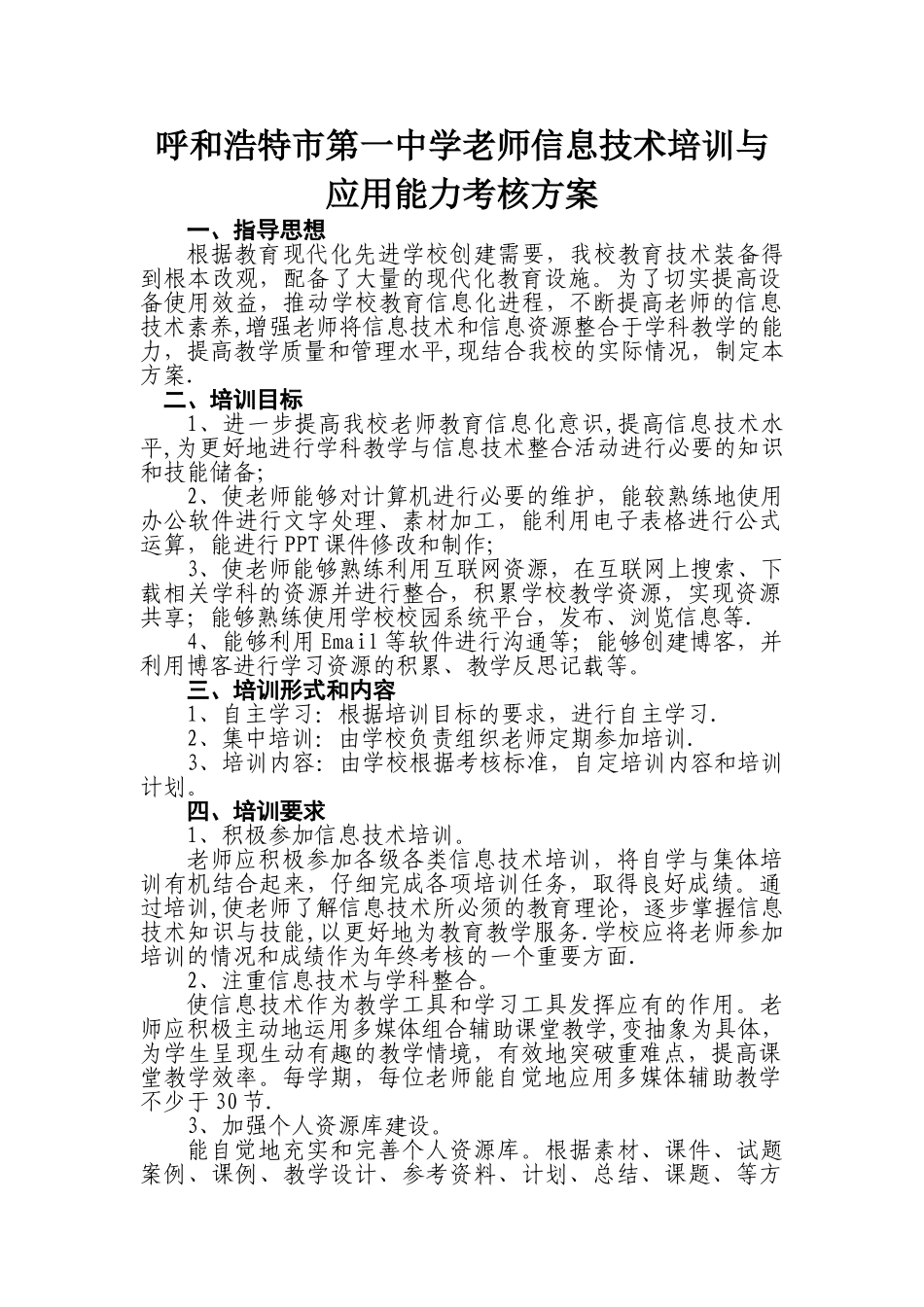 呼和浩特市第一中学老师信息技术培训与应用能力考核方案

一、指导思想

根据教育现代化先进学校创建需要，我校教育技术装备得到根本改观，配备了大量的现代化教育设施。为了切实提高设备使用效益，推动学校教育信息化进程，不断提高老师的信息技术素养,增强老师将信息技术和信息资源整合于学科教学的能力，提高教学质量和管理水平,现结合我校的实际情况，制定本方案.

二、培训目标

1、进一步提高我校老师教育信息化意识,提高信息技术水平,为更好地进行学科教学与信息技术整合活动进行必要的知识和技能储备;

2、使老师能够对计算机进行必要的维护，能较熟练地使用办公软件进行文字处理、素材加工，能利用电子表格进行公式运算，能进行PPT课件修改和制作;

3、使老师能够熟练利用互联网资源，在互联网上搜索、下载相关学科的资源并进行整合，积累学校教学资源，实现资源共享；能够熟练使用学校校园系统平台，发布、浏览信息等.

4、能够利用Email等软件进行沟通等；能够创建博客，并利用博客进行学习资源的积累、教学反思记载等。

三、培训形式和内容

1、自主学习：根据培训目标的要求，进行自主学习.

2、集中培训：由学校负责组织老师定期参加培训.

3、培训内容：由学校根据考核标准，自定培训内容和培训计划。

四、培训要求

1、积极参加信息技术培训。

老师应积极参加各级各类信息技术培训，将自学与集体培训有机结合起来，仔细完成各项培训任务，取得良好成绩。通过培训,使老师了解信息技术所必须的教育理论，逐步掌握信息技术知识与技能,以更好地为教育教学服务.学校应将老师参加培训的情况和成绩作为年终考核的一个重要方面.

2、注重信息技术与学科整合。

使信息技术作为教学工具和学习工具发挥应有的作用。老师应积极主动地运用多媒体组合辅助课堂教学,变抽象为具体，为学生呈现生动有趣的教学情境，有效地突破重难点，提高课堂教学效率。每学期，每位老师能自觉地应用多媒体辅助教学不少于30节.

3、加强个人资源库建设。

能自觉地充实和完善个人资源库。根据素材、课件、试题案例、课例、教学设计、参考资料、计划、总结、课题、等方